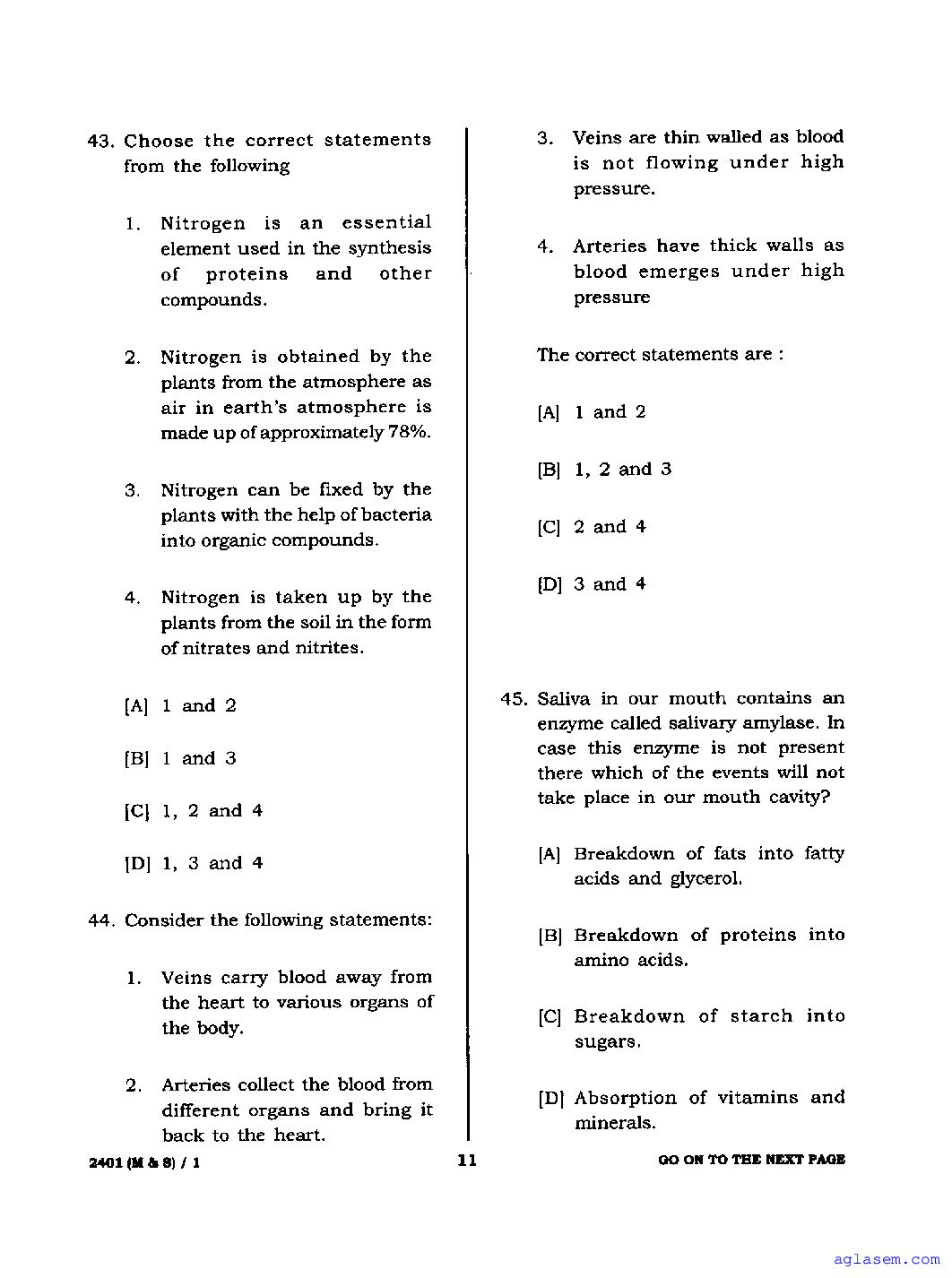 43. Choose the correct statements from the following

1. Nitrogen is an essential element used in the synthesis of proteins and other compounds.

2. Nitrogen is obtained by the plants from the atmosphere as air in earth's atmosphere is made up of approximately 78%.

3. Nitrogen can be fixed by the plants with the help of bacteria into organic compounds.

4. Nitrogen is taken up by the plants from the soil in the form of nitrates and nitrites.

[A] 1 and 2

[B] 1 and 3

[C] 1, 2 and 4

[D] 1, 3 and 4

44. Consider the following statements:

1. Veins carry blood away from the heart to various organs of the body.

2. Arteries collect the blood from different organs and bring it back to the heart.

3. Veins are thin walled as blood is not flowing under high pressure.

4. Arteries have thick walls as blood emerges under high pressure

The correct statements are :

[A] 1 and 2

[B] 1, 2 and 3

[C] 2 and 4

[D] 3 and 4

45. Saliva in our mouth contains an enzyme called salivary amylase. In case this enzyme is not present there which of the events will not take place in our mouth cavity?

[A] Breakdown of fats into fatty acids and glycerol.

[B] Breakdown of proteins into amino acids.

[C] Breakdown of starch into sugars.

[D] Absorption of vitamins and minerals.

2401 (M & S) / 1

11

GO ON TO THE NEXT PAGE

aglasem.com